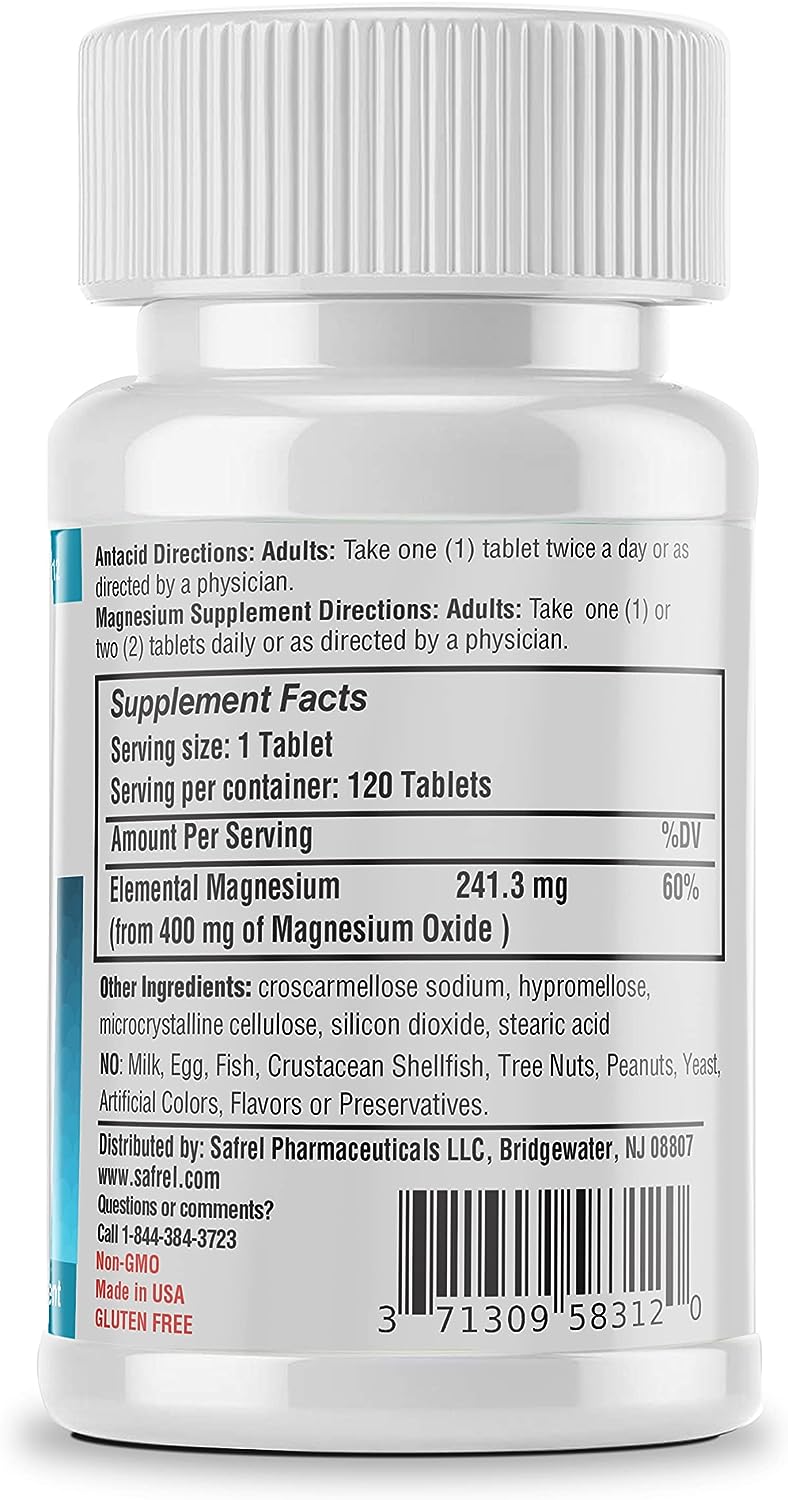 Antacid Directions: Adults: Take one (1) tablet twice a day or as directed by a physician.
Magnesium Supplement Directions: Adults: Take one (1) or two (2) tablets daily or as directed by a physician.

Supplement Facts
Serving size: 1 Tablet
Serving per container: 120 Tablets

| Amount Per Serving | | %DV |
|---|---|---|
| Elemental Magnesium (from 400 mg of Magnesium Oxide ) | 241.3 mg | 60% |

Other Ingredients: croscarmellose sodium, hypromellose, microcrystalline cellulose, silicon dioxide, stearic acid
NO: Milk, Egg, Fish, Crustacean Shellfish, Tree Nuts, Peanuts, Yeast, Artificial Colors, Flavors or Preservatives.

Distributed by: Safrel Pharmaceuticals LLC, Bridgewater, NJ 08807
www.safrel.com
Questions or comments?
Call 1-844-384-3723
Non-GMO
Made in USA
GLUTEN FREE

3 71309 58312 0